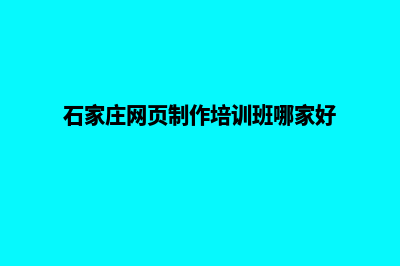 石家庄网页制作培训班哪家好